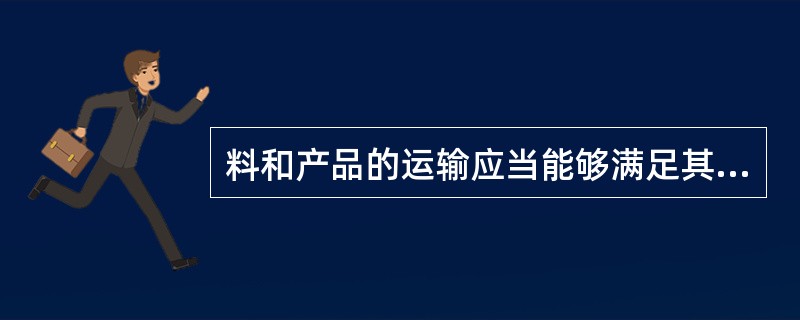 料和产品的运输应当能够满足其...